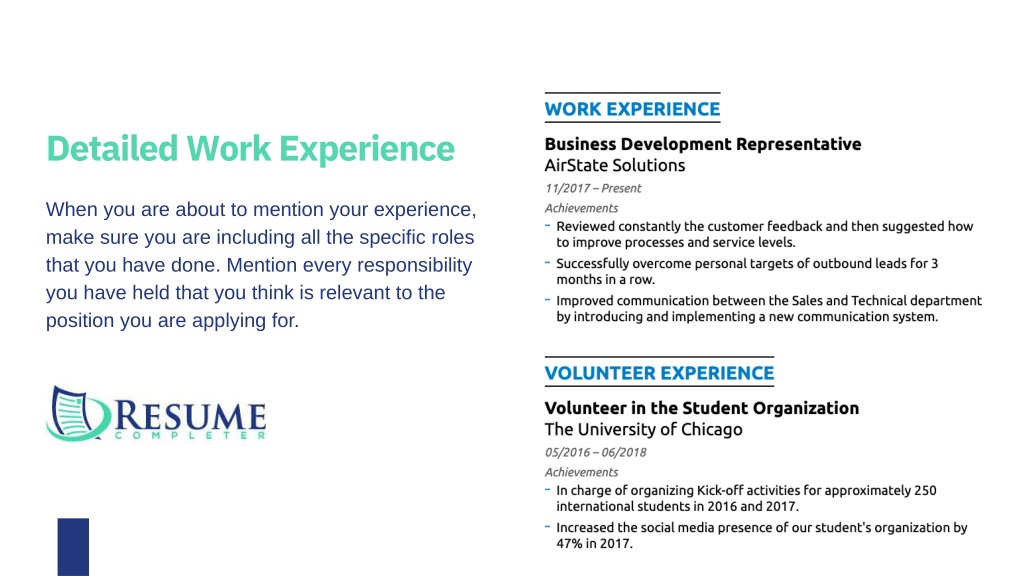 Detailed Work Experience

When you are about to mention your experience, make sure you are including all the specific roles that you have done. Mention every responsibility you have held that you think is relevant to the position you are applying for.

RESUME
COMPLETER

WORK EXPERIENCE

Business Development Representative
AirState Solutions
11/2017 – Present
Achievements
- Reviewed constantly the customer feedback and then suggested how to improve processes and service levels.
- Successfully overcome personal targets of outbound leads for 3 months in a row.
- Improved communication between the Sales and Technical department by introducing and implementing a new communication system.

VOLUNTEER EXPERIENCE

Volunteer in the Student Organization
The University of Chicago
05/2016 – 06/2018
Achievements
- In charge of organizing Kick-off activities for approximately 250 international students in 2016 and 2017.
- Increased the social media presence of our student's organization by 47% in 2017.